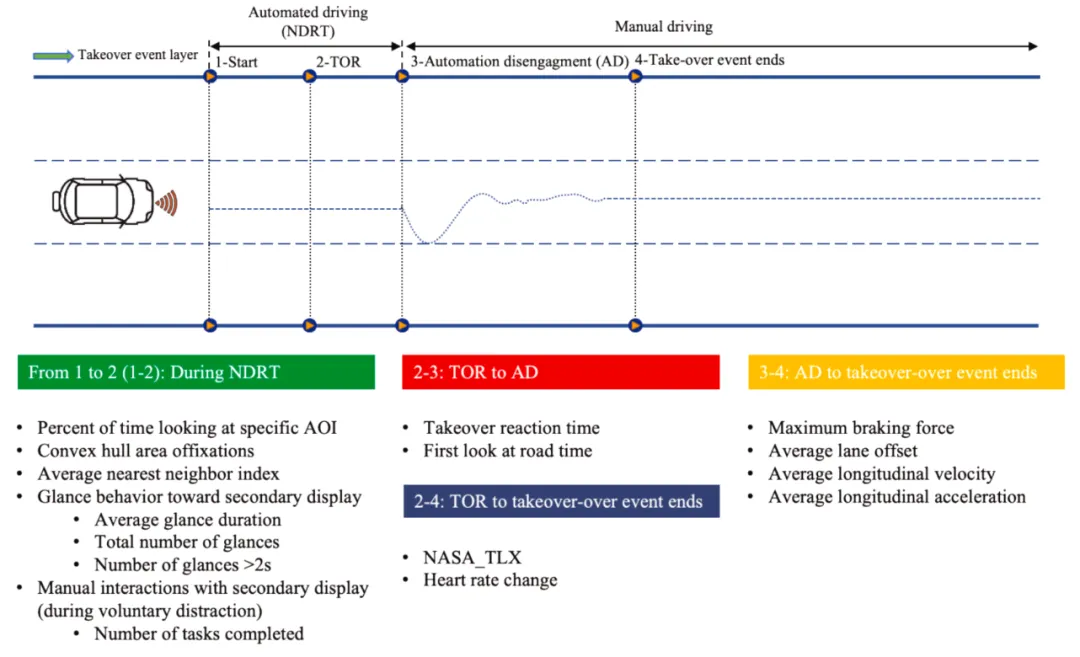 Automated driving (NDRT)

Manual driving

Takeover event layer

1-Start

2-TOR

3-Automation disengagment (AD)

4-Take-over event ends

From 1 to 2 (1-2): During NDRT

- Percent of time looking at specific AOI
- Convex hull area offixations
- Average nearest neighbor index
- Glance behavior toward secondary display
  - Average glance duration
  - Total number of glances
  - Number of glances >2s
- Manual interactions with secondary display (during voluntary distraction)
  - Number of tasks completed

2-3: TOR to AD

- Takeover reaction time
- First look at road time

2-4: TOR to takeover-over event ends

- NASA_TLX
- Heart rate change

3-4: AD to takeover-over event ends

- Maximum braking force
- Average lane offset
- Average longitudinal velocity
- Average longitudinal acceleration